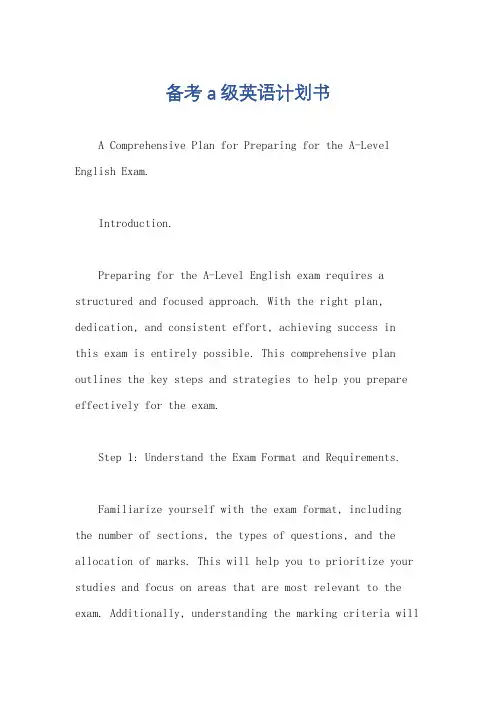 备考a级英语计划书

A Comprehensive Plan for Preparing for the A-Level English Exam.

Introduction.

Preparing for the A-Level English exam requires a structured and focused approach. With the right plan, dedication, and consistent effort, achieving success in this exam is entirely possible. This comprehensive plan outlines the key steps and strategies to help you prepare effectively for the exam.

Step 1: Understand the Exam Format and Requirements.

Familiarize yourself with the exam format, including the number of sections, the types of questions, and the allocation of marks. This will help you to prioritize your studies and focus on areas that are most relevant to the exam. Additionally, understanding the marking criteria will